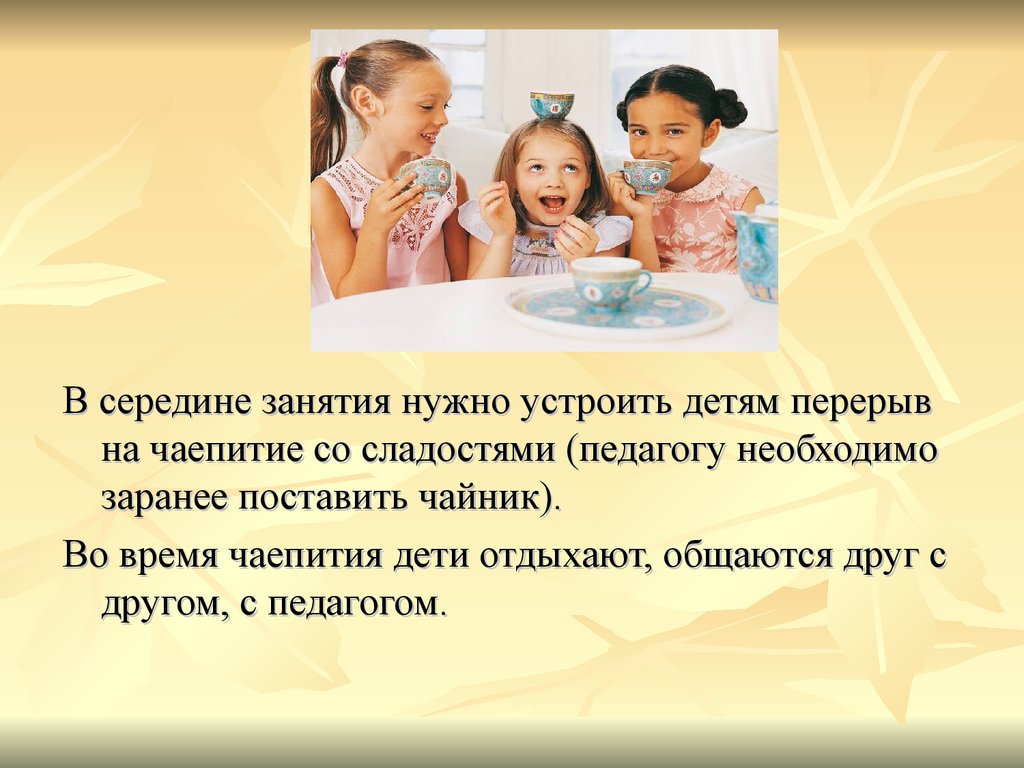 В середине занятия нужно устроить детям перерыв на чаепитие со сладостями (педагогу необходимо заранее поставить чайник).

Во время чаепития дети отдыхают, общаются друг с другом, с педагогом.